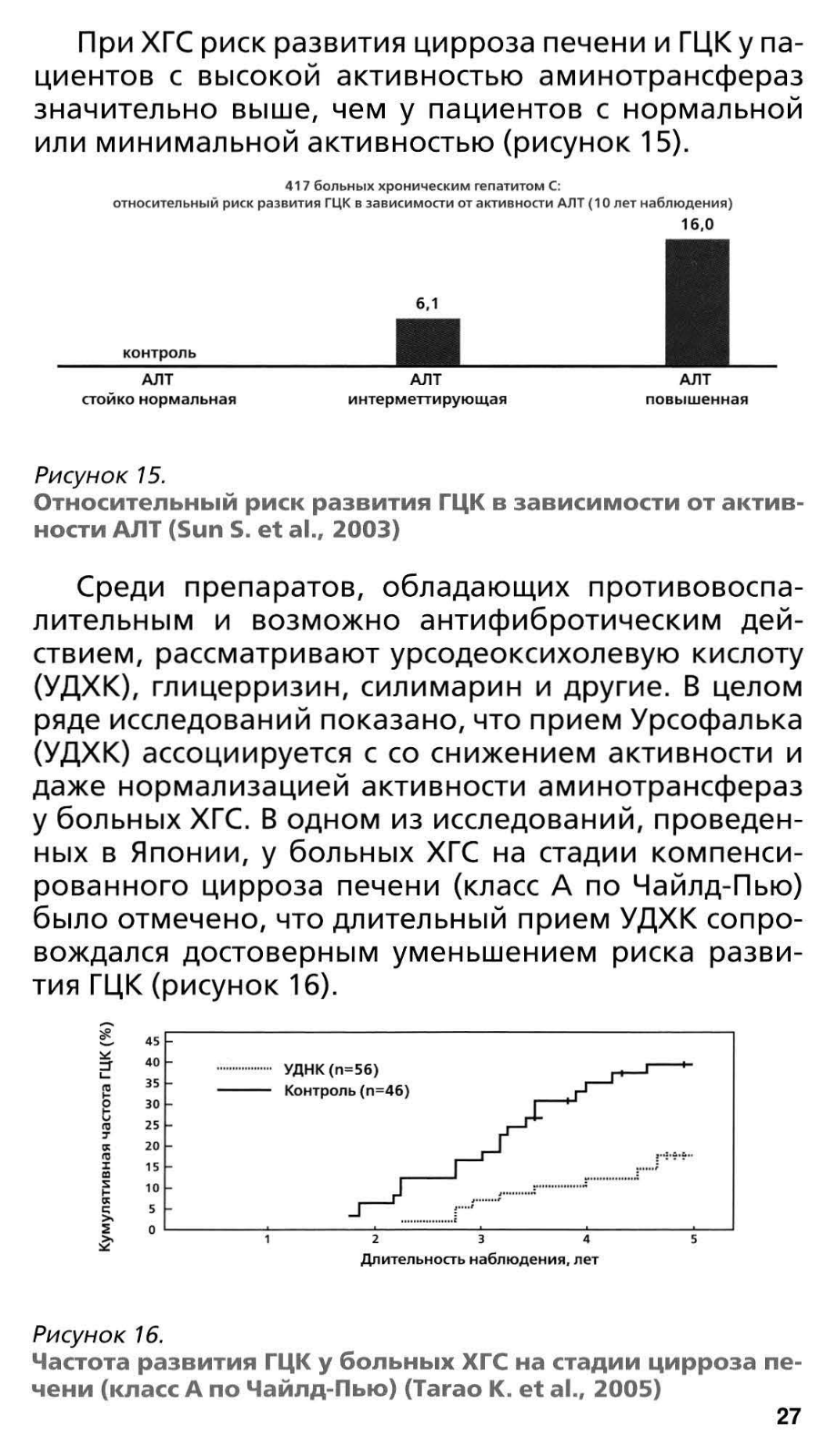 При ХГС риск развития цирроза печени и ГЦК у пациентов с высокой активностью аминотрансфераз значительно выше, чем у пациентов с нормальной или минимальной активностью (рисунок 15).

417 больных хроническим гепатитом С:
относительный риск развития ГЦК в зависимости от активности АЛТ (10 лет наблюдения)

16,0

6,1

контроль

АЛТ
стойко нормальная

АЛТ
интерметтирующая

АЛТ
повышенная

Рисунок 15.
Относительный риск развития ГЦК в зависимости от активности АЛТ (Sun S. et al., 2003)

Среди препаратов, обладающих противовоспалительным и возможно антифибротическим действием, рассматривают урсодеоксихолевую кислоту (УДХК), глицерризин, силимарин и другие. В целом ряде исследований показано, что прием Урсофалька (УДХК) ассоциируется с со снижением активности и даже нормализацией активности аминотрансфераз у больных ХГС. В одном из исследований, проведенных в Японии, у больных ХГС на стадии компенсированного цирроза печени (класс А по Чайлд-Пью) было отмечено, что длительный прием УДХК сопровождался достоверным уменьшением риска развития ГЦК (рисунок 16).

Кумулятивная частота ГЦК (%)
45
40
35
30
25
20
15
10
5
0

УДНК (n=56)
Контроль (n=46)

1
2
3
4
5
Длительность наблюдения, лет

Рисунок 16.
Частота развития ГЦК у больных ХГС на стадии цирроза печени (класс А по Чайлд-Пью) (Tarao K. et al., 2005)

27